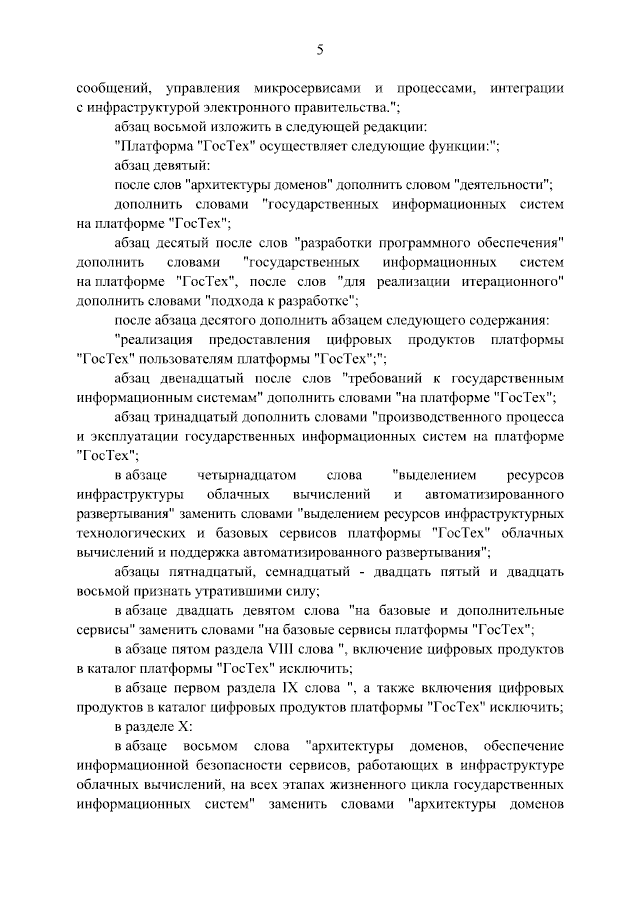 5

сообщений, управления микросервисами и процессами, интеграции с инфраструктурой электронного правительства.";

абзац восьмой изложить в следующей редакции:

"Платформа "ГосТех" осуществляет следующие функции:";

абзац девятый:

после слов "архитектуры доменов" дополнить словом "деятельности";

дополнить словами "государственных информационных систем на платформе "ГосТех";

абзац десятый после слов "разработки программного обеспечения" дополнить словами "государственных информационных систем на платформе "ГосТех", после слов "для реализации итерационного" дополнить словами "подхода к разработке";

после абзаца десятого дополнить абзацем следующего содержания:

"реализация предоставления цифровых продуктов платформы "ГосТех" пользователям платформы "ГосТех";";

абзац двенадцатый после слов "требований к государственным информационным системам" дополнить словами "на платформе "ГосТех";

абзац тринадцатый дополнить словами "производственного процесса и эксплуатации государственных информационных систем на платформе "ГосТех";

в абзаце четырнадцатом слова "выделением ресурсов инфраструктуры облачных вычислений и автоматизированного развертывания" заменить словами "выделением ресурсов инфраструктурных технологических и базовых сервисов платформы "ГосТех" облачных вычислений и поддержка автоматизированного развертывания";

абзацы пятнадцатый, семнадцатый - двадцать пятый и двадцать восьмой признать утратившими силу;

в абзаце двадцать девятом слова "на базовые и дополнительные сервисы" заменить словами "на базовые сервисы платформы "ГосТех";

в абзаце пятом раздела VIII слова ", включение цифровых продуктов в каталог платформы "ГосТех" исключить;

в абзаце первом раздела IX слова ", а также включения цифровых продуктов в каталог цифровых продуктов платформы "ГосТех" исключить;

в разделе X:

в абзаце восьмом слова "архитектуры доменов, обеспечение информационной безопасности сервисов, работающих в инфраструктуре облачных вычислений, на всех этапах жизненного цикла государственных информационных систем" заменить словами "архитектуры доменов